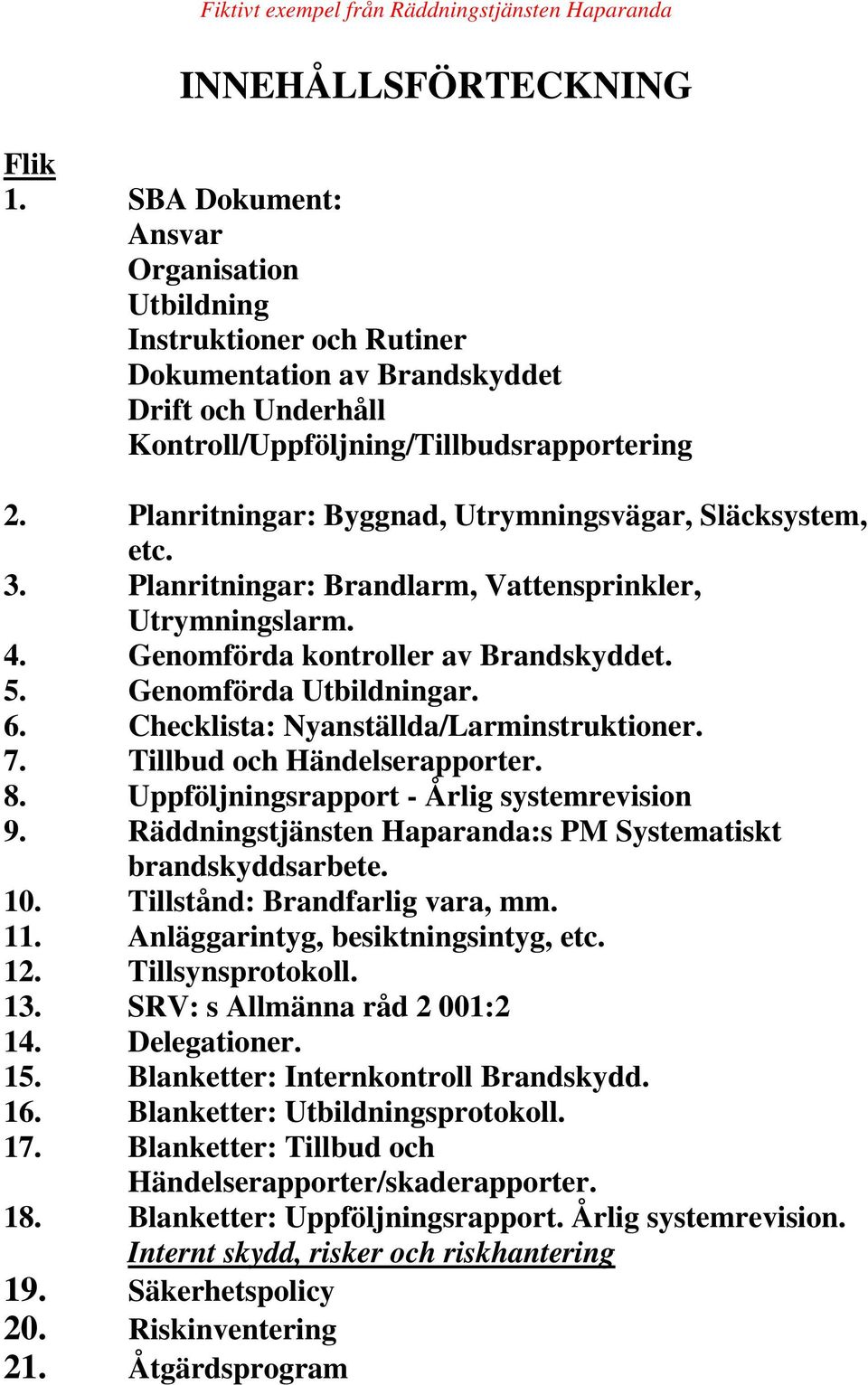 Fiktivt exempel från Räddningstjänsten Haparanda

INNEHÅLLSFÖRTECKNING

Flik
1. SBA Dokument:
Ansvar
Organisation
Utbildning
Instruktioner och Rutiner
Dokumentation av Brandskyddet
Drift och Underhåll
Kontroll/Uppföljning/Tillbudsrapportering

2. Planritningar: Byggnad, Utrymningsvägar, Släcksystem, etc.
3. Planritningar: Brandlarm, Vattensprinkler, Utrymningslarm.
4. Genomförda kontroller av Brandskyddet.
5. Genomförda Utbildningar.
6. Checklista: Nyanställda/Larminstruktioner.
7. Tillbud och Händelserapporter.
8. Uppföljningsrapport - Årlig systemrevision
9. Räddningstjänsten Haparanda:s PM Systematiskt brandskyddsarbete.
10. Tillstånd: Brandfarlig vara, mm.
11. Anläggarintyg, besiktningsintyg, etc.
12. Tillsynsprotokoll.
13. SRV: s Allmänna råd 2 001:2
14. Delegationer.
15. Blanketter: Internkontroll Brandskydd.
16. Blanketter: Utbildningsprotokoll.
17. Blanketter: Tillbud och Händelserapporter/skaderapporter.
18. Blanketter: Uppföljningsrapport. Årlig systemrevision.
Internt skydd, risker och riskhantering
19. Säkerhetspolicy
20. Riskinventering
21. Åtgärdsprogram